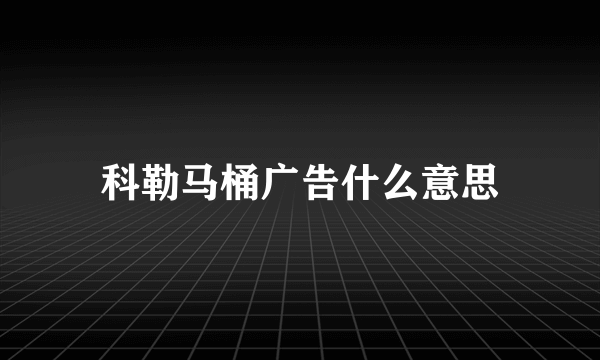 科勒马桶广告什么意思